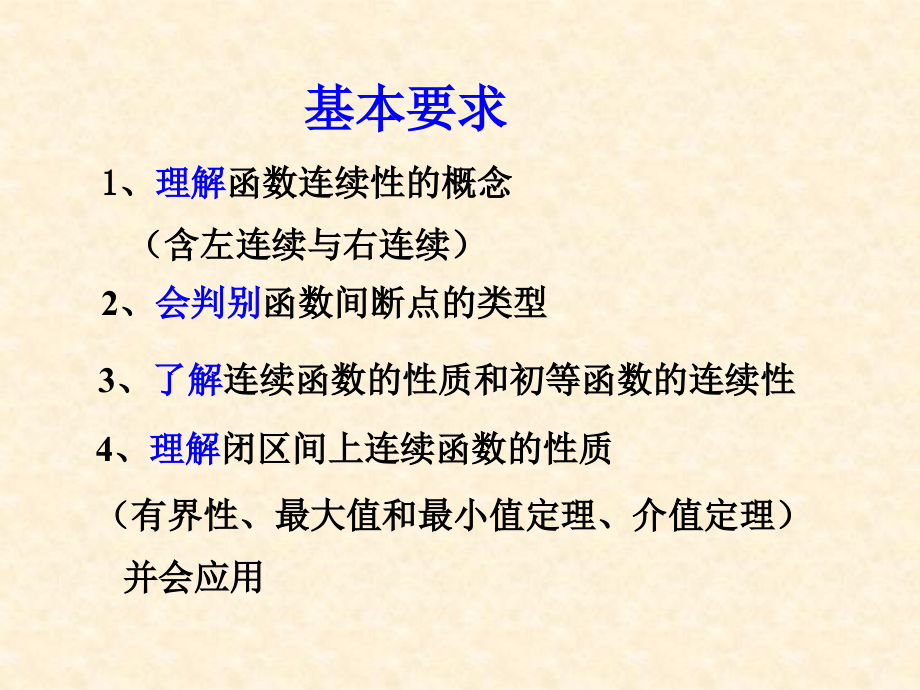 基本要求

1、理解函数连续性的概念
（含左连续与右连续）

2、会判别函数间断点的类型

3、了解连续函数的性质和初等函数的连续性

4、理解闭区间上连续函数的性质
（有界性、最大值和最小值定理、介值定理）
并会应用